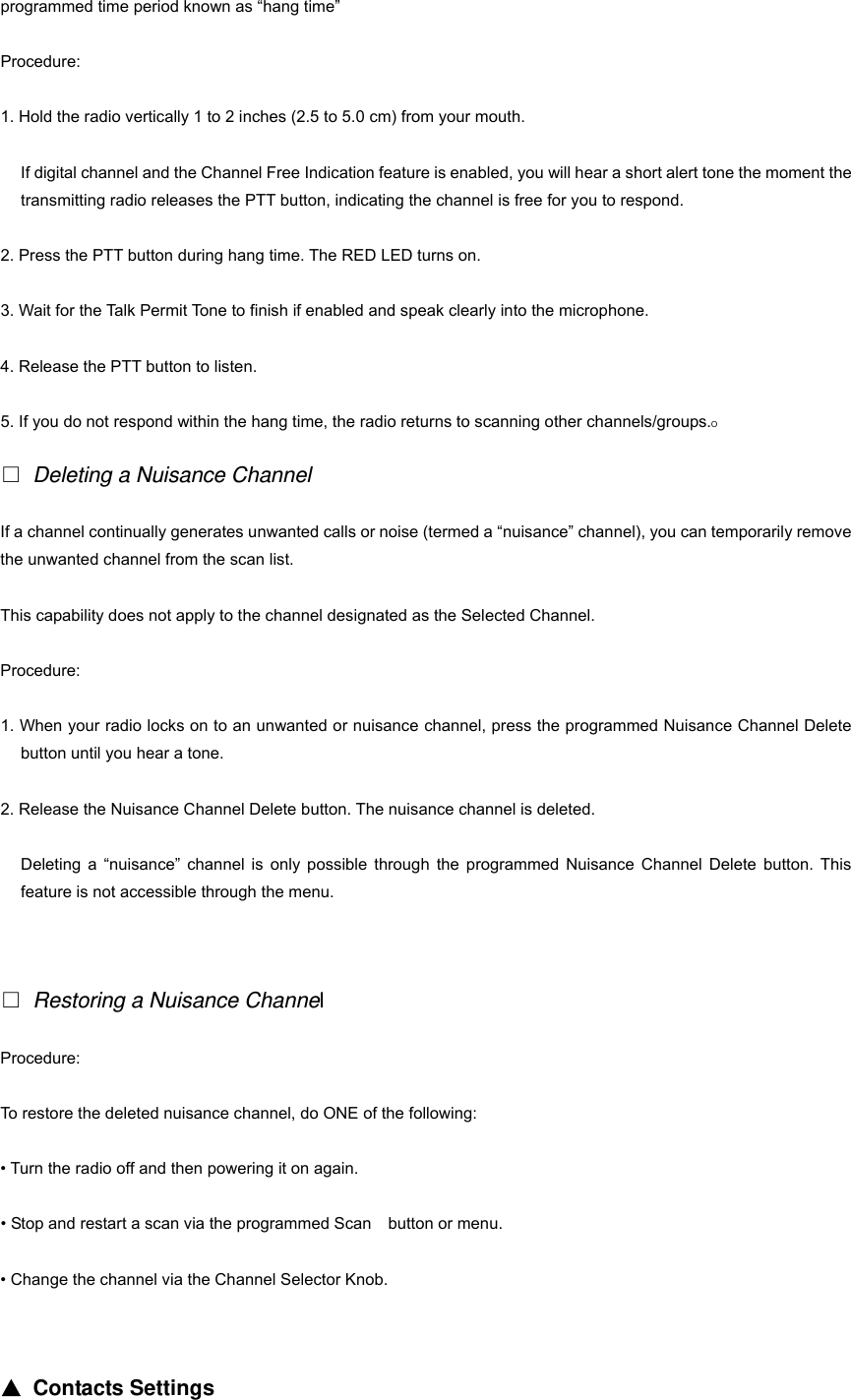 programmed time period known as “hang time”

Procedure:

1. Hold the radio vertically 1 to 2 inches (2.5 to 5.0 cm) from your mouth.

If digital channel and the Channel Free Indication feature is enabled, you will hear a short alert tone the moment the transmitting radio releases the PTT button, indicating the channel is free for you to respond.

2. Press the PTT button during hang time. The RED LED turns on.

3. Wait for the Talk Permit Tone to finish if enabled and speak clearly into the microphone.

4. Release the PTT button to listen.

5. If you do not respond within the hang time, the radio returns to scanning other channels/groups.。

□ Deleting a Nuisance Channel

If a channel continually generates unwanted calls or noise (termed a “nuisance” channel), you can temporarily remove the unwanted channel from the scan list.

This capability does not apply to the channel designated as the Selected Channel.

Procedure:

1. When your radio locks on to an unwanted or nuisance channel, press the programmed Nuisance Channel Delete button until you hear a tone.

2. Release the Nuisance Channel Delete button. The nuisance channel is deleted.

Deleting a “nuisance” channel is only possible through the programmed Nuisance Channel Delete button. This feature is not accessible through the menu.

□ Restoring a Nuisance Channel

Procedure:

To restore the deleted nuisance channel, do ONE of the following:

• Turn the radio off and then powering it on again.

• Stop and restart a scan via the programmed Scan button or menu.

• Change the channel via the Channel Selector Knob.

▲ Contacts Settings